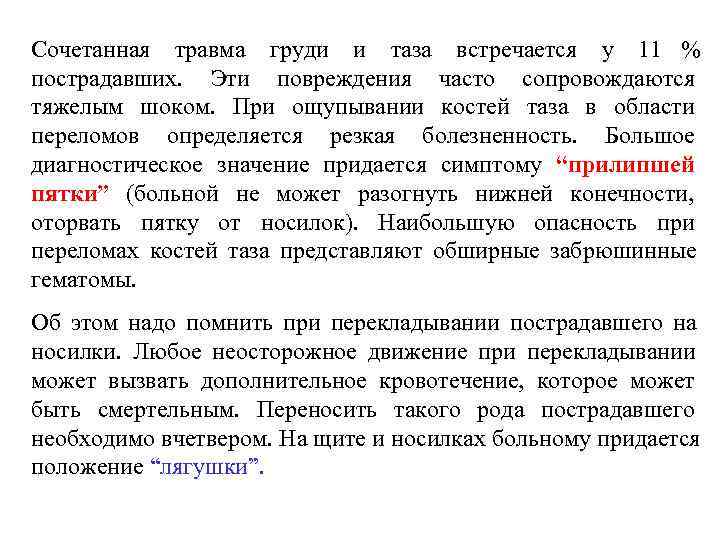 Сочетанная травма груди и таза встречается у 11 % пострадавших. Эти повреждения часто сопровождаются тяжелым шоком. При ощупывании костей таза в области переломов определяется резкая болезненность. Большое диагностическое значение придается симптому “прилипшей пятки” (больной не может разогнуть нижней конечности, оторвать пятку от носилок). Наибольшую опасность при переломах костей таза представляют обширные забрюшинные гематомы.

Об этом надо помнить при перекладывании пострадавшего на носилки. Любое неосторожное движение при перекладывании может вызвать дополнительное кровотечение, которое может быть смертельным. Переносить такого рода пострадавшего необходимо вчетвером. На щите и носилках больному придается положение “лягушки”.